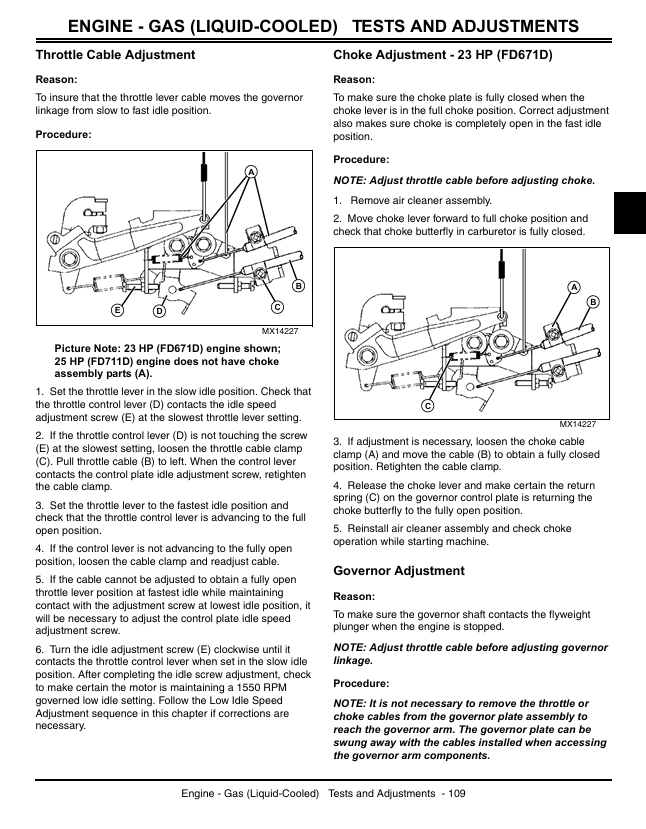 ENGINE - GAS (LIQUID-COOLED) TESTS AND ADJUSTMENTS

Throttle Cable Adjustment

Reason:

To insure that the throttle lever cable moves the governor linkage from slow to fast idle position.

Procedure:

A
B
C
D
E
MX14227

Picture Note: 23 HP (FD671D) engine shown; 25 HP (FD711D) engine does not have choke assembly parts (A).

1. Set the throttle lever in the slow idle position. Check that the throttle control lever (D) contacts the idle speed adjustment screw (E) at the slowest throttle lever setting.

2. If the throttle control lever (D) is not touching the screw (E) at the slowest setting, loosen the throttle cable clamp (C). Pull throttle cable (B) to left. When the control lever contacts the control plate idle adjustment screw, retighten the cable clamp.

3. Set the throttle lever to the fastest idle position and check that the throttle control lever is advancing to the full open position.

4. If the control lever is not advancing to the fully open position, loosen the cable clamp and readjust cable.

5. If the cable cannot be adjusted to obtain a fully open throttle lever position at fastest idle while maintaining contact with the adjustment screw at lowest idle position, it will be necessary to adjust the control plate idle speed adjustment screw.

6. Turn the idle adjustment screw (E) clockwise until it contacts the throttle control lever when set in the slow idle position. After completing the idle screw adjustment, check to make certain the motor is maintaining a 1550 RPM governed low idle setting. Follow the Low Idle Speed Adjustment sequence in this chapter if corrections are necessary.

Choke Adjustment - 23 HP (FD671D)

Reason:

To make sure the choke plate is fully closed when the choke lever is in the full choke position. Correct adjustment also makes sure choke is completely open in the fast idle position.

Procedure:

NOTE: Adjust throttle cable before adjusting choke.

1. Remove air cleaner assembly.

2. Move choke lever forward to full choke position and check that choke butterfly in carburetor is fully closed.

A
B
C
MX14227

3. If adjustment is necessary, loosen the choke cable clamp (A) and move the cable (B) to obtain a fully closed position. Retighten the cable clamp.

4. Release the choke lever and make certain the return spring (C) on the governor control plate is returning the choke butterfly to the fully open position.

5. Reinstall air cleaner assembly and check choke operation while starting machine.

Governor Adjustment

Reason:

To make sure the governor shaft contacts the flyweight plunger when the engine is stopped.

NOTE: Adjust throttle cable before adjusting governor linkage.

Procedure:

NOTE: It is not necessary to remove the throttle or choke cables from the governor plate assembly to reach the governor arm. The governor plate can be swung away with the cables installed when accessing the governor arm components.

Engine - Gas (Liquid-Cooled) Tests and Adjustments - 109